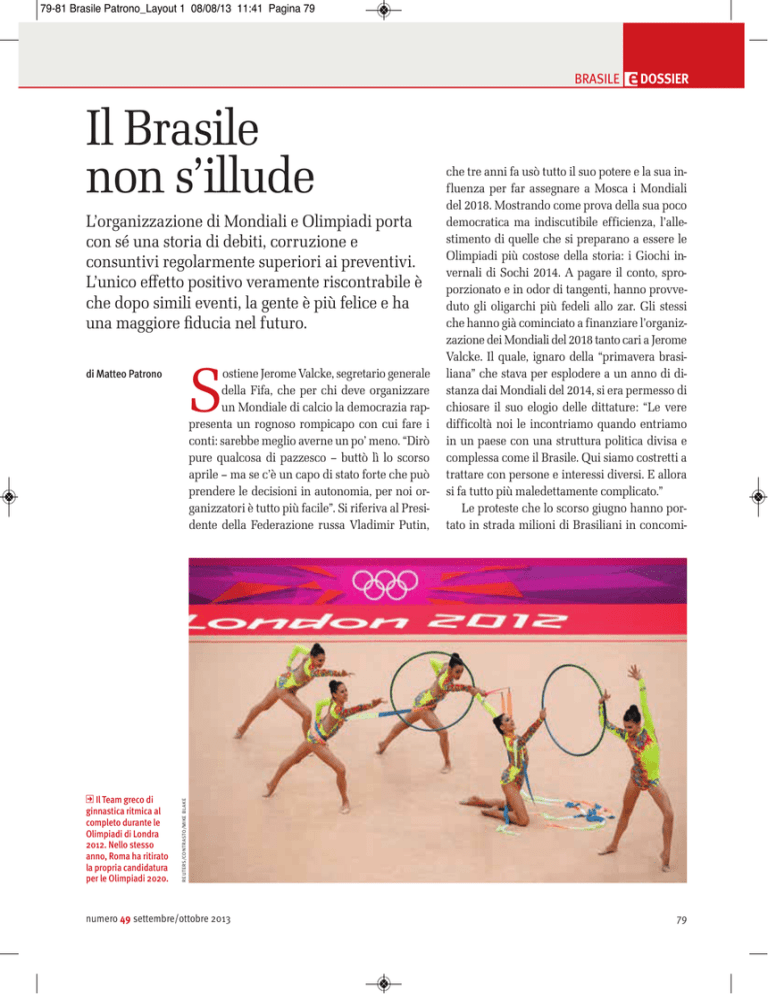 79-81 Brasile Patrono_Layout 1 08/08/13 11:41 Pagina 79

BRASILE e DOSSIER

Il Brasile non s'illude

L'organizzazione di Mondiali e Olimpiadi porta con sé una storia di debiti, corruzione e consuntivi regolarmente superiori ai preventivi. L'unico effetto positivo veramente riscontrabile è che dopo simili eventi, la gente è più felice e ha una maggiore fiducia nel futuro.

di Matteo Patrono

Sostiene Jerome Valcke, segretario generale della Fifa, che per chi deve organizzare un Mondiale di calcio la democrazia rappresenta un rognoso rompicapo con cui fare i conti: sarebbe meglio averne un po' meno. "Dirò pure qualcosa di pazzesco – buttò lì lo scorso aprile – ma se c'è un capo di stato forte che può prendere le decisioni in autonomia, per noi organizzatori è tutto più facile". Si riferiva al Presidente della Federazione russa Vladimir Putin, che tre anni fa usò tutto il suo potere e la sua influenza per far assegnare a Mosca i Mondiali del 2018. Mostrando come prova della sua poco democratica ma indiscutibile efficienza, l'allestimento di quelle che si preparano a essere le Olimpiadi più costose della storia: i Giochi invernali di Sochi 2014. A pagare il conto, sproporzionato e in odor di tangenti, hanno provveduto gli oligarchi più fedeli allo zar. Gli stessi che hanno già cominciato a finanziare l'organizzazione dei Mondiali del 2018 tanto cari a Jerome Valcke. Il quale, ignaro della "primavera brasiliana" che stava per esplodere a un anno di distanza dai Mondiali del 2014, si era permesso di chiosare il suo elogio delle dittature: "Le vere difficoltà noi le incontriamo quando entriamo in un paese con una struttura politica divisa e complessa come il Brasile. Qui siamo costretti a trattare con persone e interessi diversi. E allora si fa tutto più maledettamente complicato."

Le proteste che lo scorso giugno hanno portato in strada milioni di Brasiliani in concomi-

London 2012

Il Team greco di ginnastica ritmica al completo durante le Olimpiadi di Londra 2012. Nello stesso anno, Roma ha ritirato la propria candidatura per le Olimpiadi 2020.

REUTERS/CONTRASTO/MIKE BLAKE

numero 49 settembre/ottobre 2013

79